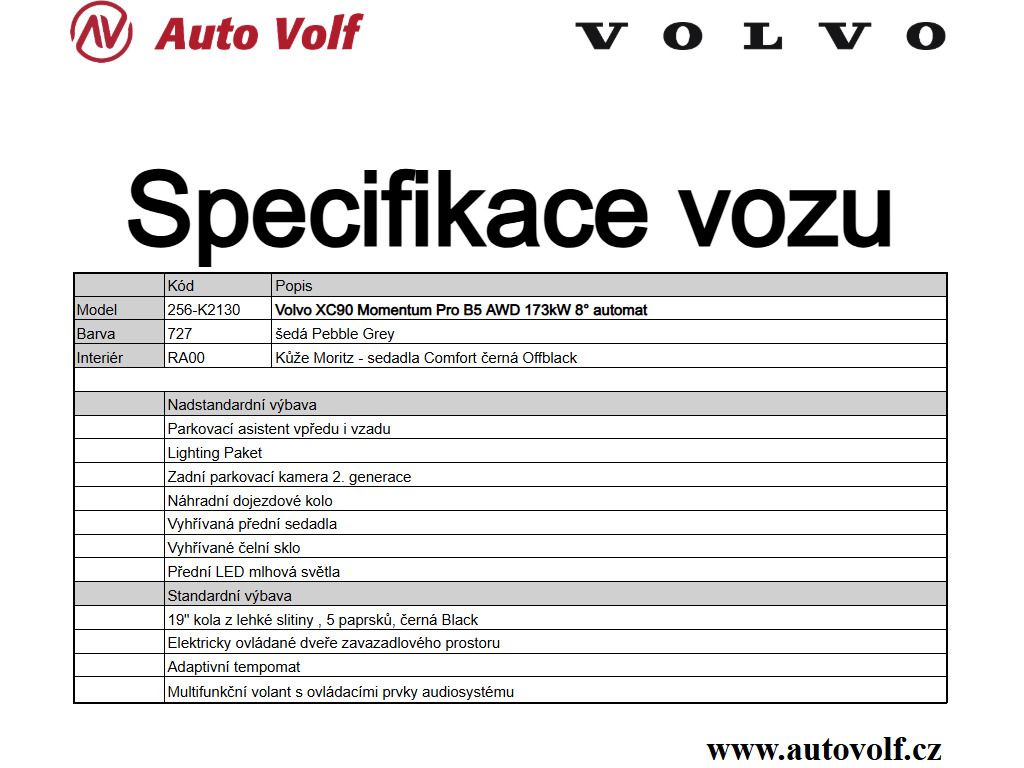 Auto Volf

VOLVO

Specifikace vozu

| | Kód | Popis |
|---|---|---|
| Model | 256-K2130 | Volvo XC90 Momentum Pro B5 AWD 173kW 8° automat |
| Barva | 727 | šedá Pebble Grey |
| Interiér | RA00 | Kůže Moritz - sedadla Comfort černá Offblack |
| | | |
| | Nadstandardní výbava | |
| | Parkovací asistent vpředu i vzadu | |
| | Lighting Paket | |
| | Zadní parkovací kamera 2. generace | |
| | Náhradní dojezdové kolo | |
| | Vyhřívaná přední sedadla | |
| | Vyhřívané čelní sklo | |
| | Přední LED mlhová světla | |
| | Standardní výbava | |
| | 19" kola z lehké slitiny , 5 paprsků, černá Black | |
| | Elektricky ovládané dveře zavazadlového prostoru | |
| | Adaptivní tempomat | |
| | Multifunkční volant s ovládacími prvky audiosystému | |

www.autovolf.cz